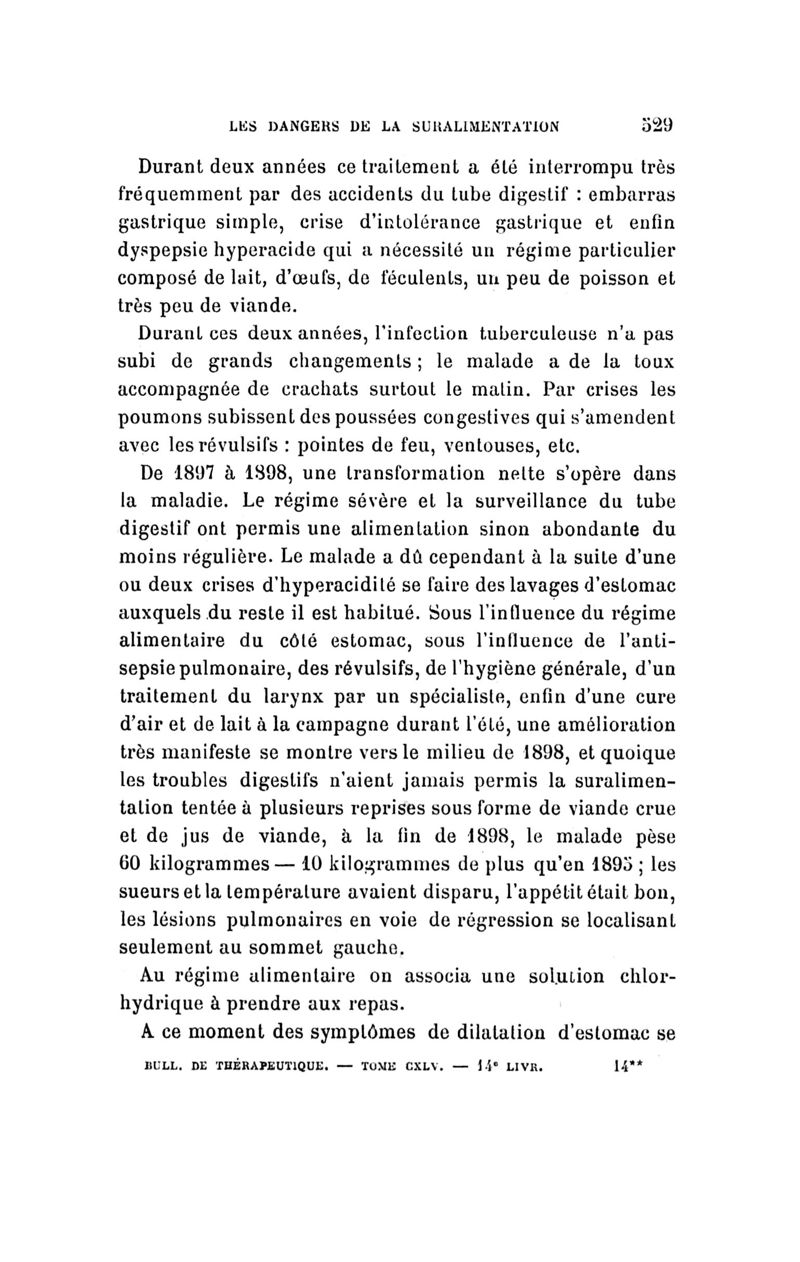 LES DANGERS DE LA SURALIMENTATION 529

Durant deux années ce traitement a été interrompu très fréquemment par des accidents du tube digestif : embarras gastrique simple, crise d'intolérance gastrique et enfin dyspepsie hyperacide qui a nécessité un régime particulier composé de lait, d'œufs, de féculents, un peu de poisson et très peu de viande.

Durant ces deux années, l'infection tuberculeuse n'a pas subi de grands changements ; le malade a de la toux accompagnée de crachats surtout le matin. Par crises les poumons subissent des poussées congestives qui s'amendent avec les révulsifs : pointes de feu, ventouses, etc.

De 1897 à 1898, une transformation nette s'opère dans la maladie. Le régime sévère et la surveillance du tube digestif ont permis une alimentation sinon abondante du moins régulière. Le malade a dû cependant à la suite d'une ou deux crises d'hyperacidité se faire des lavages d'estomac auxquels du reste il est habitué. Sous l'influence du régime alimentaire du côté estomac, sous l'influence de l'antisepsie pulmonaire, des révulsifs, de l'hygiène générale, d'un traitement du larynx par un spécialiste, enfin d'une cure d'air et de lait à la campagne durant l'été, une amélioration très manifeste se montre vers le milieu de 1898, et quoique les troubles digestifs n'aient jamais permis la suralimentation tentée à plusieurs reprises sous forme de viande crue et de jus de viande, à la fin de 1898, le malade pèse 60 kilogrammes — 10 kilogrammes de plus qu'en 1895 ; les sueurs et la température avaient disparu, l'appétit était bon, les lésions pulmonaires en voie de régression se localisant seulement au sommet gauche.

Au régime alimentaire on associa une solution chlorhydrique à prendre aux repas.

A ce moment des symptômes de dilatation d'estomac se

BULL. DE THÉRAPEUTIQUE. — TOME CXLV. — 14e LIVR. 14**